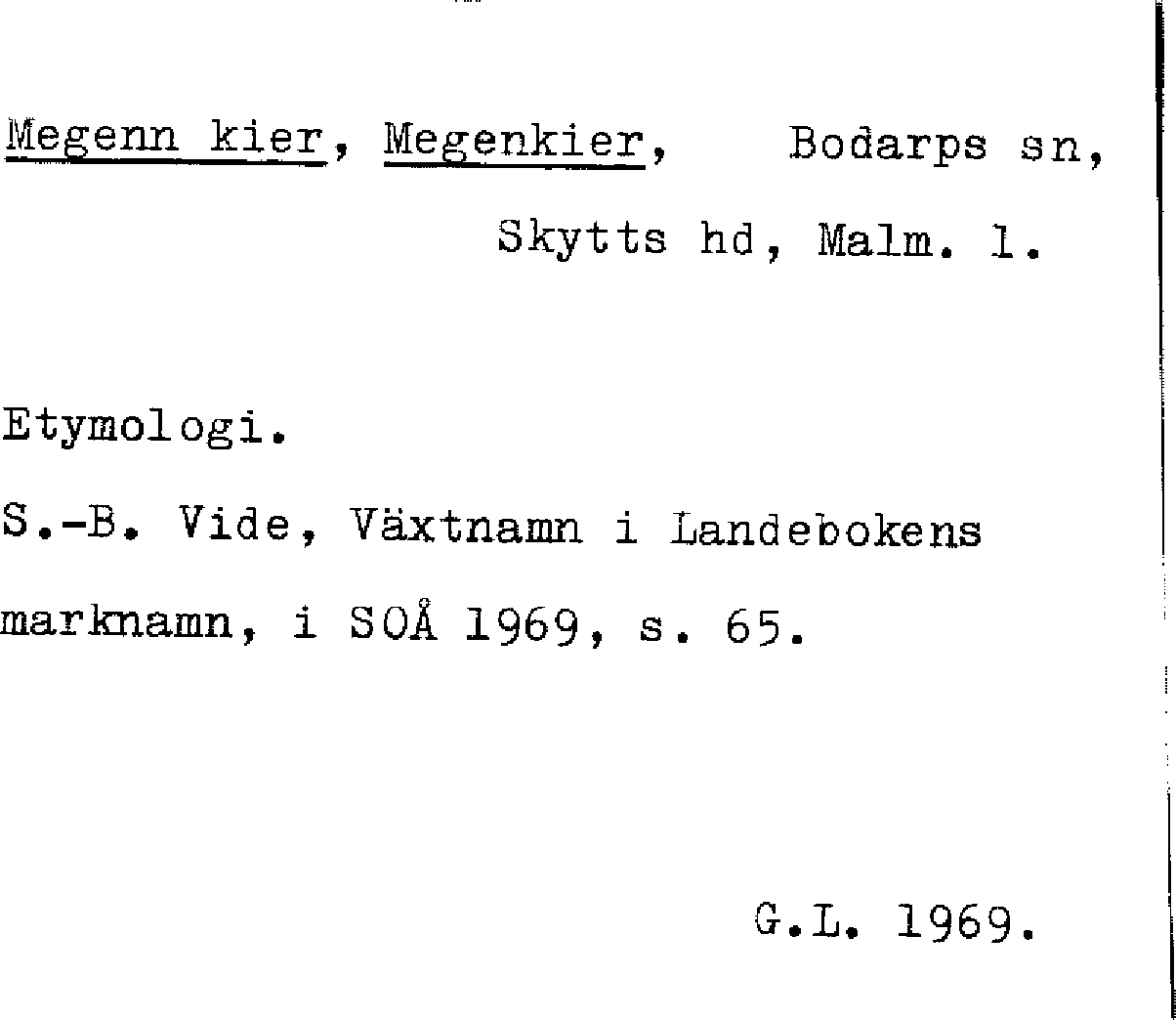 Megenn kier, Megenkier, Bodarps sn,
Skytts hd, Malm. l.

Etymologi.

S.-B. Vide, Växtnamn i Landebokens marknamn, i SOÅ 1969, s. 65.

G.L. 1969.